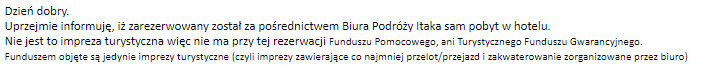 Dzień dobry.
Uprzejmie informuję, iż zarezerwowany został za pośrednictwem Biura Podróży Itaka sam pobyt w hotelu.
Nie jest to impreza turystyczna więc nie ma przy tej rezerwacji Funduszu Pomocowego, ani Turystycznego Funduszu Gwarancyjnego.
Funduszem objęte są jedynie imprezy turystyczne (czyli imprezy zawierające co najmniej przelot/przejazd i zakwaterowanie zorganizowane przez biuro)